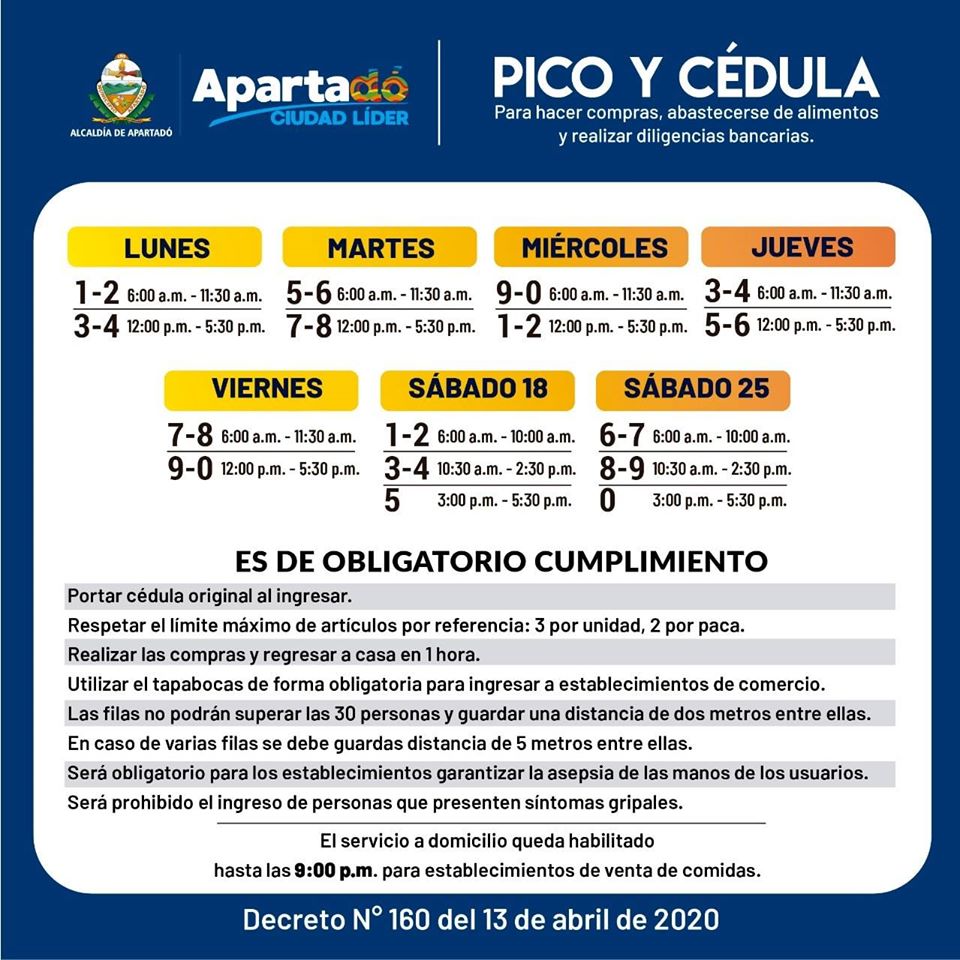 ALCALDÍA DE APARTADÓ

Apartadó
CIUDAD LÍDER

PICO Y CÉDULA
Para hacer compras, abastecerse de alimentos y realizar diligencias bancarias.

LUNES
1-2 6:00 a.m. - 11:30 a.m.
3-4 12:00 p.m. - 5:30 p.m.

MARTES
5-6 6:00 a.m. - 11:30 a.m.
7-8 12:00 p.m. - 5:30 p.m.

MIÉRCOLES
9-0 6:00 a.m. - 11:30 a.m.
1-2 12:00 p.m. - 5:30 p.m.

JUEVES
3-4 6:00 a.m. - 11:30 a.m.
5-6 12:00 p.m. - 5:30 p.m.

VIERNES
7-8 6:00 a.m. - 11:30 a.m.
9-0 12:00 p.m. - 5:30 p.m.

SÁBADO 18
1-2 6:00 a.m. - 10:00 a.m.
3-4 10:30 a.m. - 2:30 p.m.
5 3:00 p.m. - 5:30 p.m.

SÁBADO 25
6-7 6:00 a.m. - 10:00 a.m.
8-9 10:30 a.m. - 2:30 p.m.
0 3:00 p.m. - 5:30 p.m.

ES DE OBLIGATORIO CUMPLIMIENTO

Portar cédula original al ingresar.

Respetar el límite máximo de artículos por referencia: 3 por unidad, 2 por paca.

Realizar las compras y regresar a casa en 1 hora.

Utilizar el tapabocas de forma obligatoria para ingresar a establecimientos de comercio.

Las filas no podrán superar las 30 personas y guardar una distancia de dos metros entre ellas.

En caso de varias filas se debe guardas distancia de 5 metros entre ellas.

Será obligatorio para los establecimientos garantizar la asepsia de las manos de los usuarios.

Será prohibido el ingreso de personas que presenten síntomas gripales.

El servicio a domicilio queda habilitado hasta las 9:00 p.m. para establecimientos de venta de comidas.

Decreto N° 160 del 13 de abril de 2020